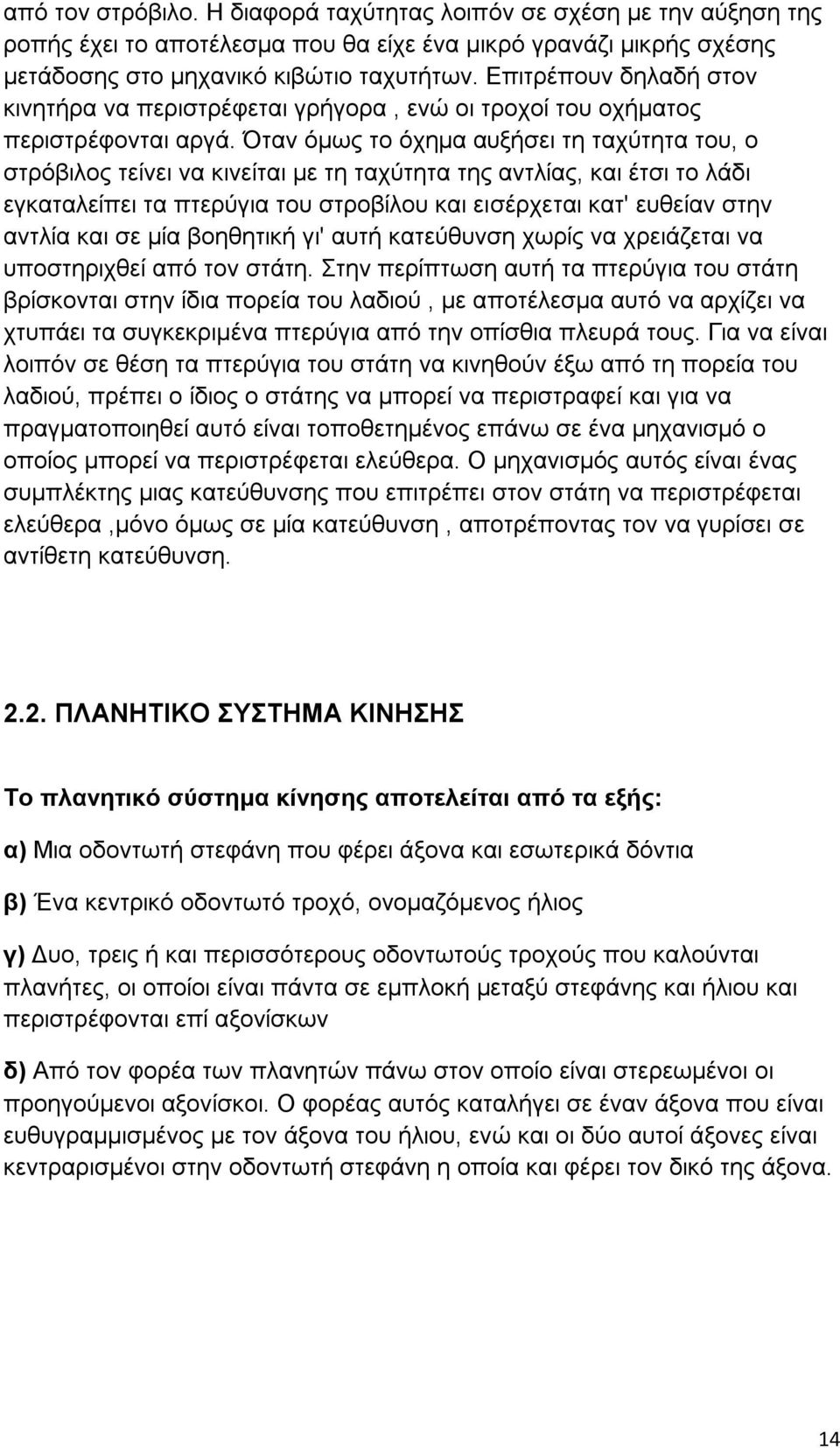 από τον στρόβιλο. Η διαφορά ταχύτητας λοιπόν σε σχέση με την αύξηση της ροπής έχει το αποτέλεσμα που θα είχε ένα μικρό γρανάζι μικρής σχέσης μετάδοσης στο μηχανικό κιβώτιο ταχυτήτων. Επιτρέπουν δηλαδή στον κινητήρα να περιστρέφεται γρήγορα , ενώ οι τροχοί του οχήματος περιστρέφονται αργά. Όταν όμως το όχημα αυξήσει τη ταχύτητα του, ο στρόβιλος τείνει να κινείται με τη ταχύτητα της αντλίας, και έτσι το λάδι εγκαταλείπει τα πτερύγια του στροβίλου και εισέρχεται κατ' ευθείαν στην αντλία και σε μία βοηθητική γι' αυτή κατεύθυνση χωρίς να χρειάζεται να υποστηριχθεί από τον στάτη. Στην περίπτωση αυτή τα πτερύγια του στάτη βρίσκονται στην ίδια πορεία του λαδιού , με αποτέλεσμα αυτό να αρχίζει να χτυπάει τα συγκεκριμένα πτερύγια από την οπίσθια πλευρά τους. Για να είναι λοιπόν σε θέση τα πτερύγια του στάτη να κινηθούν έξω από τη πορεία του λαδιού, πρέπει ο ίδιος ο στάτης να μπορεί να περιστραφεί και για να πραγματοποιηθεί αυτό είναι τοποθετημένος επάνω σε ένα μηχανισμό ο οποίος μπορεί να περιστρέφεται ελεύθερα. Ο μηχανισμός αυτός είναι ένας συμπλέκτης μιας κατεύθυνσης που επιτρέπει στον στάτη να περιστρέφεται ελεύθερα ,μόνο όμως σε μία κατεύθυνση , αποτρέποντας τον να γυρίσει σε αντίθετη κατεύθυνση.

2.2. ΠΛΑΝΗΤΙΚΟ ΣΥΣΤΗΜΑ ΚΙΝΗΣΗΣ

Το πλανητικό σύστημα κίνησης αποτελείται από τα εξής:

α) Μια οδοντωτή στεφάνη που φέρει άξονα και εσωτερικά δόντια

β) Ένα κεντρικό οδοντωτό τροχό, ονομαζόμενος ήλιος

γ) Δυο, τρεις ή και περισσότερους οδοντωτούς τροχούς που καλούνται πλανήτες, οι οποίοι είναι πάντα σε εμπλοκή μεταξύ στεφάνης και ήλιου και περιστρέφονται επί αξονίσκων

δ) Από τον φορέα των πλανητών πάνω στον οποίο είναι στερεωμένοι οι προηγούμενοι αξονίσκοι. Ο φορέας αυτός καταλήγει σε έναν άξονα που είναι ευθυγραμμισμένος με τον άξονα του ήλιου, ενώ και οι δύο αυτοί άξονες είναι κεντραρισμένοι στην οδοντωτή στεφάνη η οποία και φέρει τον δικό της άξονα.

14